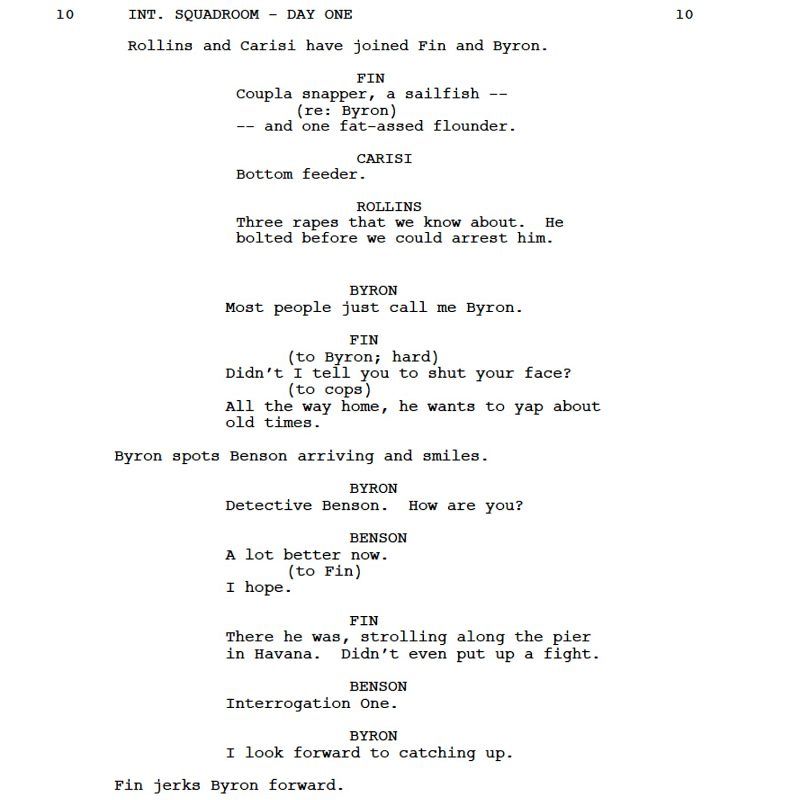 10 INT. SQUADROOM - DAY ONE 10

Rollins and Carisi have joined Fin and Byron.

FIN
Coupla snapper, a sailfish --
(re: Byron)
-- and one fat-assed flounder.

CARISI
Bottom feeder.

ROLLINS
Three rapes that we know about. He bolted before we could arrest him.

BYRON
Most people just call me Byron.

FIN
(to Byron; hard)
Didn't I tell you to shut your face?
(to cops)
All the way home, he wants to yap about old times.

Byron spots Benson arriving and smiles.

BYRON
Detective Benson. How are you?

BENSON
A lot better now.
(to Fin)
I hope.

FIN
There he was, strolling along the pier in Havana. Didn't even put up a fight.

BENSON
Interrogation One.

BYRON
I look forward to catching up.

Fin jerks Byron forward.